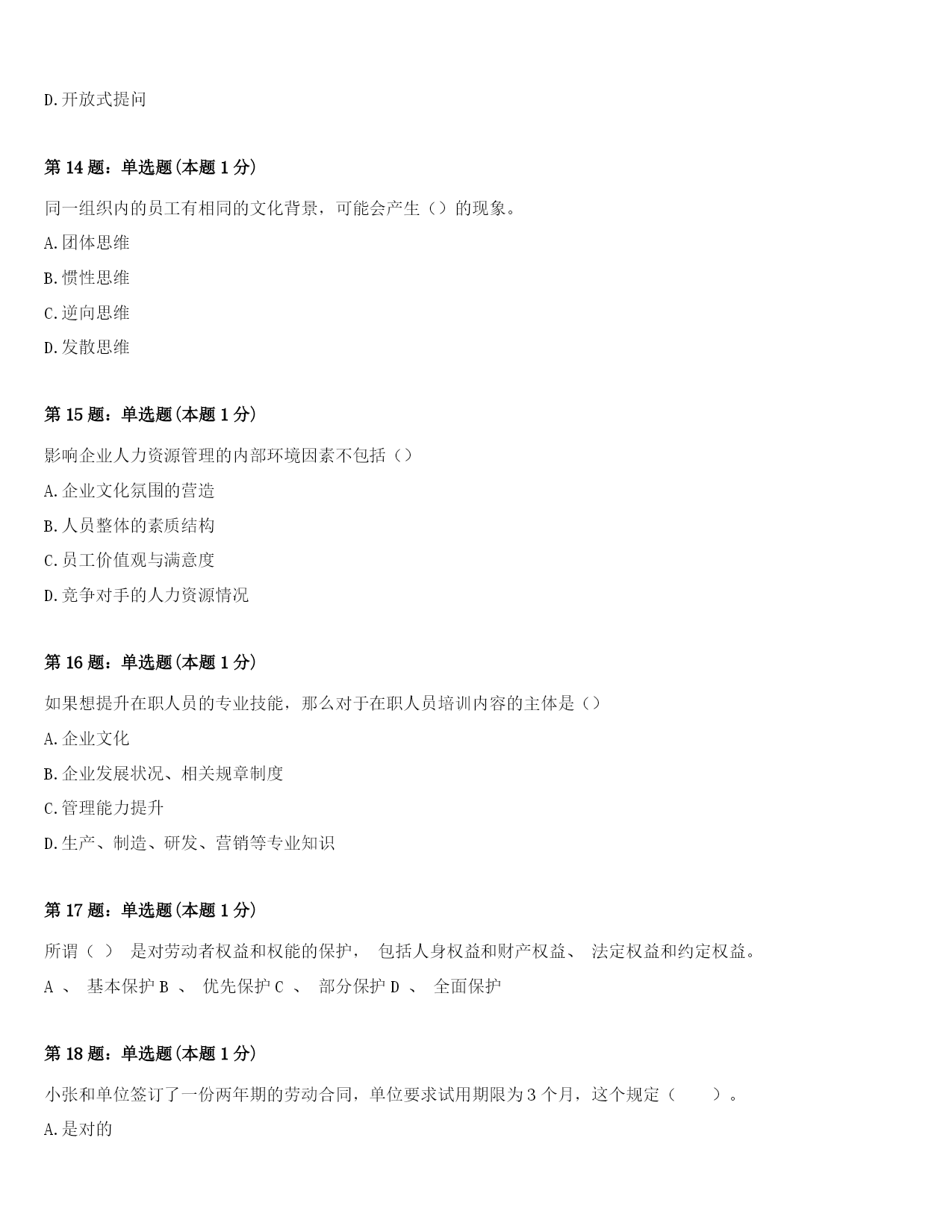 D.开放式提问

第 14 题：单选题(本题 1 分)

同一组织内的员工有相同的文化背景，可能会产生（）的现象。

A.团体思维

B.惯性思维

C.逆向思维

D.发散思维

第 15 题：单选题(本题 1 分)

影响企业人力资源管理的内部环境因素不包括（）

A.企业文化氛围的营造

B.人员整体的素质结构

C.员工价值观与满意度

D.竞争对手的人力资源情况

第 16 题：单选题(本题 1 分)

如果想提升在职人员的专业技能，那么对于在职人员培训内容的主体是（）

A.企业文化

B.企业发展状况、相关规章制度

C.管理能力提升

D.生产、制造、研发、营销等专业知识

第 17 题：单选题(本题 1 分)

所谓（ ） 是对劳动者权益和权能的保护， 包括人身权益和财产权益、 法定权益和约定权益。

A 、 基本保护 B 、 优先保护 C 、 部分保护 D 、 全面保护

第 18 题：单选题(本题 1 分)

小张和单位签订了一份两年期的劳动合同，单位要求试用期限为 3 个月，这个规定（ ）。

A.是对的